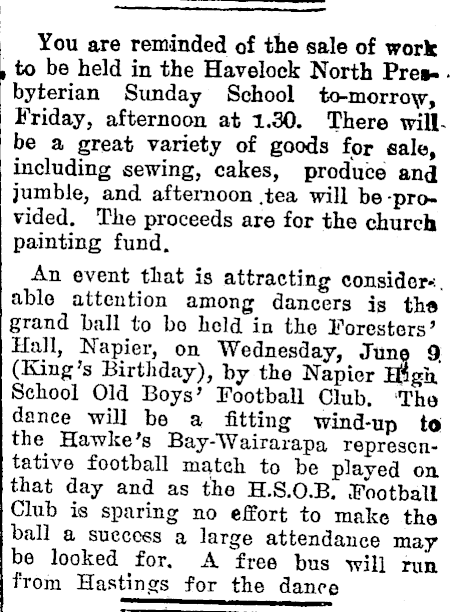 You are reminded of the sale of work to be held in the Havelock North Presbyterian Sunday School to-morrow, Friday, afternoon at 1.30. There will be a great variety of goods for sale, including sewing, cakes, produce and jumble, and afternoon tea will be provided. The proceeds are for the church painting fund.

An event that is attracting considerable attention among dancers is the grand ball to be held in the Foresters' Hall, Napier, on Wednesday, June 9 (King's Birthday), by the Napier High School Old Boys' Football Club. The dance will be a fitting wind-up to the Hawke's Bay-Wairarapa representative football match to be played on that day and as the H.S.O.B. Football Club is sparing no effort to make the ball a success a large attendance may be looked for. A free bus will run from Hastings for the dance